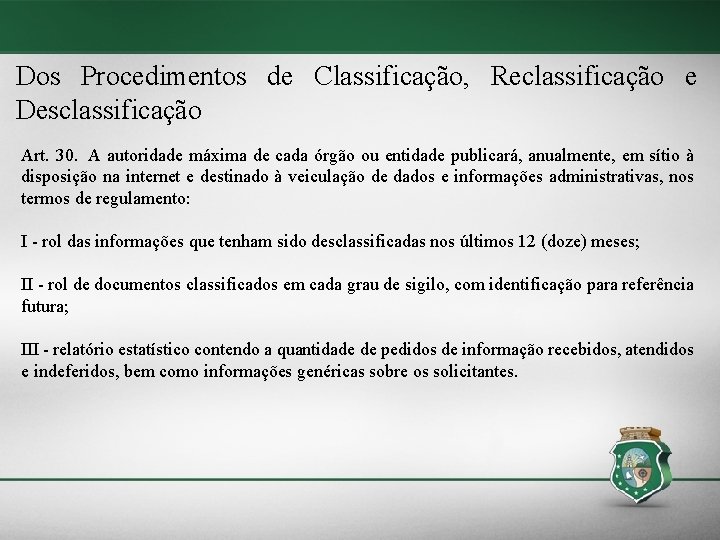 Dos Procedimentos de Classificação, Reclassificação e Desclassificação

Art. 30. A autoridade máxima de cada órgão ou entidade publicará, anualmente, em sítio à disposição na internet e destinado à veiculação de dados e informações administrativas, nos termos de regulamento:

I - rol das informações que tenham sido desclassificadas nos últimos 12 (doze) meses;

II - rol de documentos classificados em cada grau de sigilo, com identificação para referência futura;

III - relatório estatístico contendo a quantidade de pedidos de informação recebidos, atendidos e indeferidos, bem como informações genéricas sobre os solicitantes.